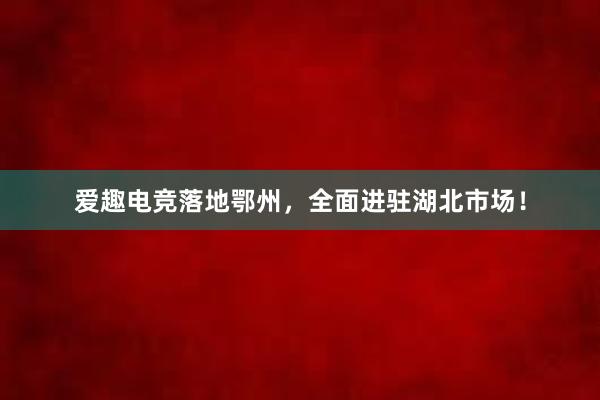 爱趣电竞落地鄂州，全面进驻湖北市场！